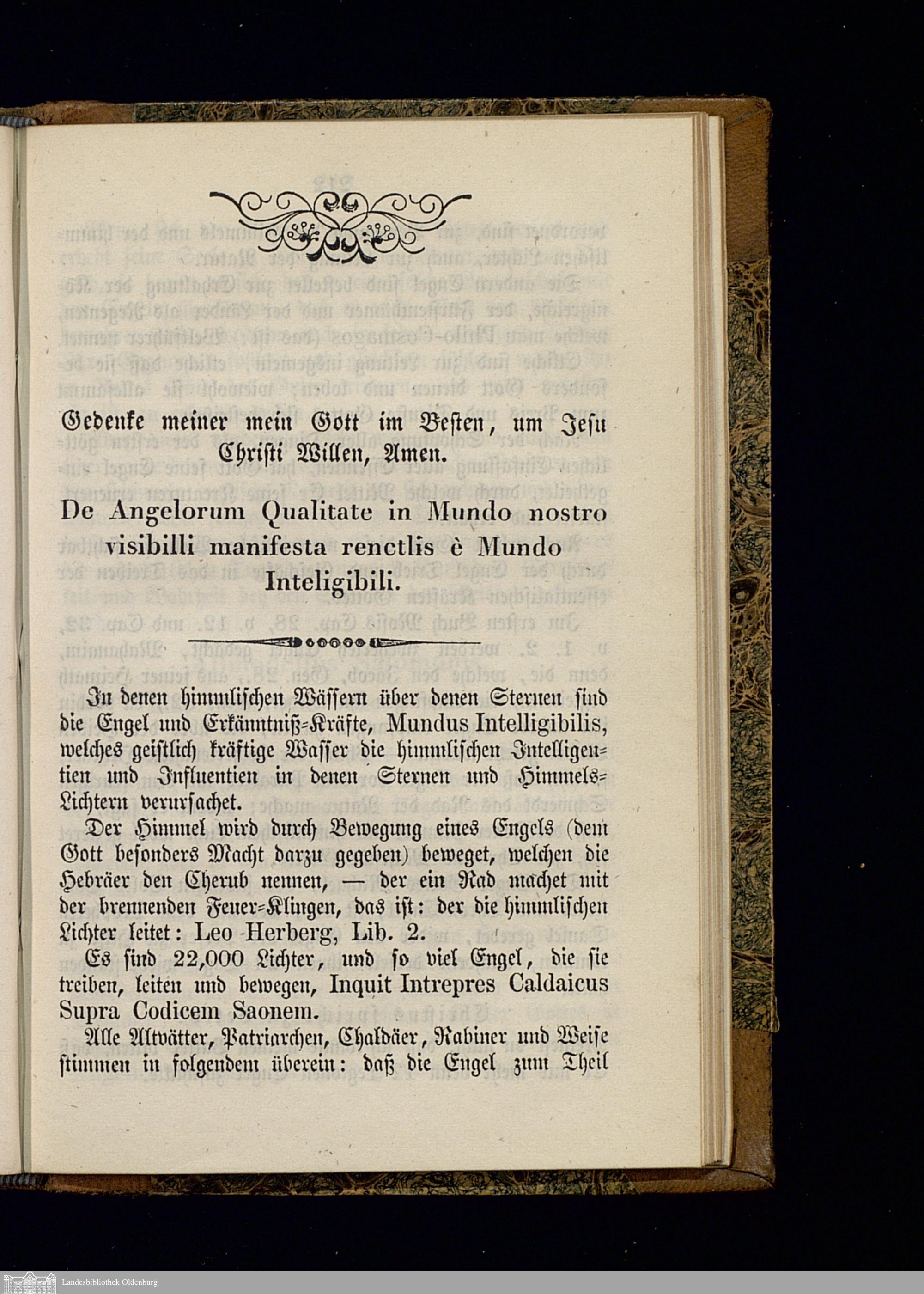 Gedenke meiner mein Gott im Besten, um Jesu Christi Willen, Amen.

De Angelorum Qualitate in Mundo nostro visibilli manifesta renctlis è Mundo Inteligibili.

In denen himmlischen Wässern über denen Sternen sind die Engel und Erkänntniß-Kräfte, Mundus Intelligibilis, welches geistlich kräftige Wasser die himmlischen Intelligentien und Influentien in denen Sternen und Himmels-Lichtern verursachet.

Der Himmel wird durch Bewegung eines Engels (dem Gott besonders Macht darzu gegeben) beweget, welchen die Hebräer den Cherub nennen, — der ein Rad machet mit der brennenden Feuer-Klingen, das ist: der die himmlischen Lichter leitet: Leo Herberg, Lib. 2.

Es sind 22,000 Lichter, und so viel Engel, die sie treiben, leiten und bewegen, Inquit Intrepres Caldaicus Supra Codicem Saonem.

Alle Altvätter, Patriarchen, Chaldäer, Rabiner und Weise stimmen in folgendem überein: daß die Engel zum Theil

Landesbibliothek Oldenburg